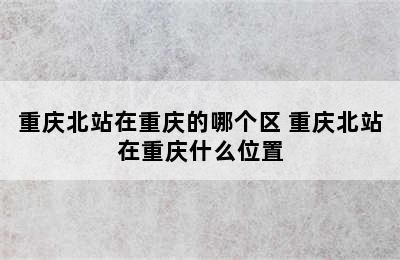 重庆北站在重庆的哪个区 重庆北站在重庆什么位置